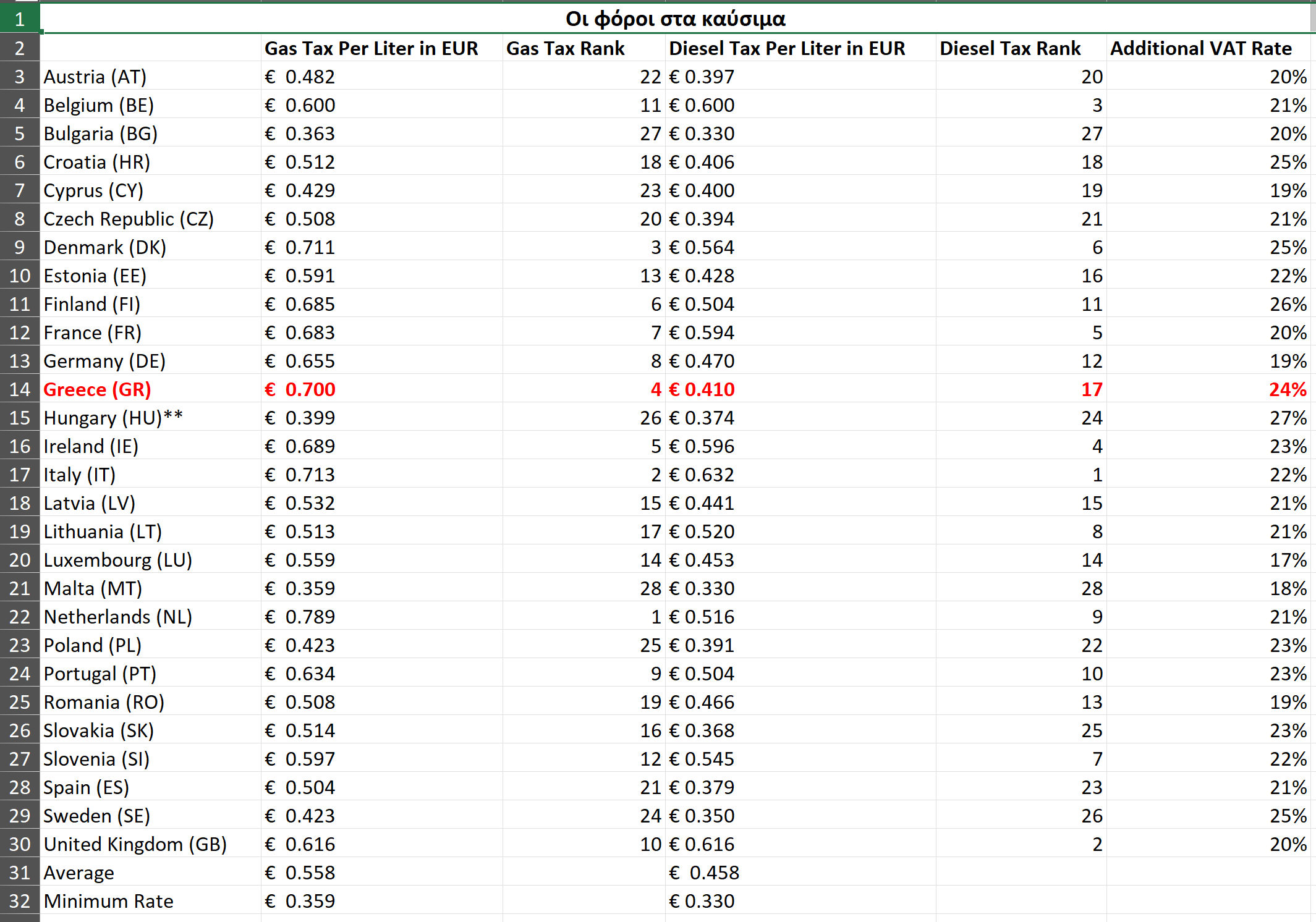 | 1 | Οι φόροι στα καύσιμα | | | | | |
|---|---|---|---|---|---|---|
| 2 | | Gas Tax Per Liter in EUR | Gas Tax Rank | Diesel Tax Per Liter in EUR | Diesel Tax Rank | Additional VAT Rate |
| 3 | Austria (AT) | € 0.482 | 22 | € 0.397 | 20 | 20% |
| 4 | Belgium (BE) | € 0.600 | 11 | € 0.600 | 3 | 21% |
| 5 | Bulgaria (BG) | € 0.363 | 27 | € 0.330 | 27 | 20% |
| 6 | Croatia (HR) | € 0.512 | 18 | € 0.406 | 18 | 25% |
| 7 | Cyprus (CY) | € 0.429 | 23 | € 0.400 | 19 | 19% |
| 8 | Czech Republic (CZ) | € 0.508 | 20 | € 0.394 | 21 | 21% |
| 9 | Denmark (DK) | € 0.711 | 3 | € 0.564 | 6 | 25% |
| 10 | Estonia (EE) | € 0.591 | 13 | € 0.428 | 16 | 22% |
| 11 | Finland (FI) | € 0.685 | 6 | € 0.504 | 11 | 26% |
| 12 | France (FR) | € 0.683 | 7 | € 0.594 | 5 | 20% |
| 13 | Germany (DE) | € 0.655 | 8 | € 0.470 | 12 | 19% |
| 14 | Greece (GR) | € 0.700 | 4 | € 0.410 | 17 | 24% |
| 15 | Hungary (HU)** | € 0.399 | 26 | € 0.374 | 24 | 27% |
| 16 | Ireland (IE) | € 0.689 | 5 | € 0.596 | 4 | 23% |
| 17 | Italy (IT) | € 0.713 | 2 | € 0.632 | 1 | 22% |
| 18 | Latvia (LV) | € 0.532 | 15 | € 0.441 | 15 | 21% |
| 19 | Lithuania (LT) | € 0.513 | 17 | € 0.520 | 8 | 21% |
| 20 | Luxembourg (LU) | € 0.559 | 14 | € 0.453 | 14 | 17% |
| 21 | Malta (MT) | € 0.359 | 28 | € 0.330 | 28 | 18% |
| 22 | Netherlands (NL) | € 0.789 | 1 | € 0.516 | 9 | 21% |
| 23 | Poland (PL) | € 0.423 | 25 | € 0.391 | 22 | 23% |
| 24 | Portugal (PT) | € 0.634 | 9 | € 0.504 | 10 | 23% |
| 25 | Romania (RO) | € 0.508 | 19 | € 0.466 | 13 | 19% |
| 26 | Slovakia (SK) | € 0.514 | 16 | € 0.368 | 25 | 23% |
| 27 | Slovenia (SI) | € 0.597 | 12 | € 0.545 | 7 | 22% |
| 28 | Spain (ES) | € 0.504 | 21 | € 0.379 | 23 | 21% |
| 29 | Sweden (SE) | € 0.423 | 24 | € 0.350 | 26 | 25% |
| 30 | United Kingdom (GB) | € 0.616 | 10 | € 0.616 | 2 | 20% |
| 31 | Average | € 0.558 | | € 0.458 | | |
| 32 | Minimum Rate | € 0.359 | | € 0.330 | | |